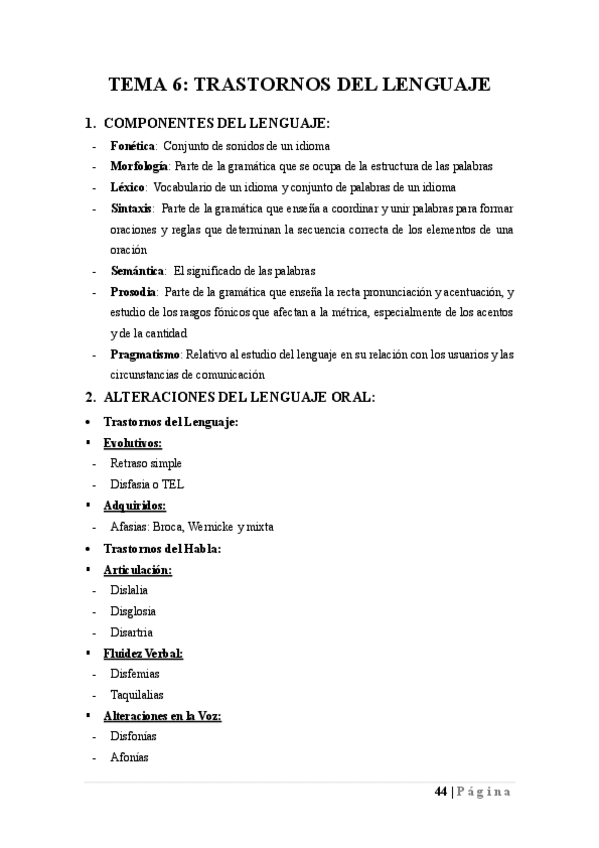 TEMA 6: TRASTORNOS DEL LENGUAJE

1. COMPONENTES DEL LENGUAJE:

- Fonética: Conjunto de sonidos de un idioma
- Morfología: Parte de la gramática que se ocupa de la estructura de las palabras
- Léxico: Vocabulario de un idioma y conjunto de palabras de un idioma
- Sintaxis: Parte de la gramática que enseña a coordinar y unir palabras para formar oraciones y reglas que determinan la secuencia correcta de los elementos de una oración
- Semántica: El significado de las palabras
- Prosodia: Parte de la gramática que enseña la recta pronunciación y acentuación, y estudio de los rasgos fónicos que afectan a la métrica, especialmente de los acentos y de la cantidad
- Pragmatismo: Relativo al estudio del lenguaje en su relación con los usuarios y las circunstancias de comunicación

2. ALTERACIONES DEL LENGUAJE ORAL:

• Trastornos del Lenguaje:
▪ Evolutivos:
- Retraso simple
- Disfasia o TEL
▪ Adquiridos:
- Afasias: Broca, Wernicke y mixta
• Trastornos del Habla:
▪ Articulación:
- Dislalia
- Disglosia
- Disartria
▪ Fluidez Verbal:
- Disfemias
- Taquilalias
▪ Alteraciones en la Voz:
- Disfonías
- Afonías

44 | Página